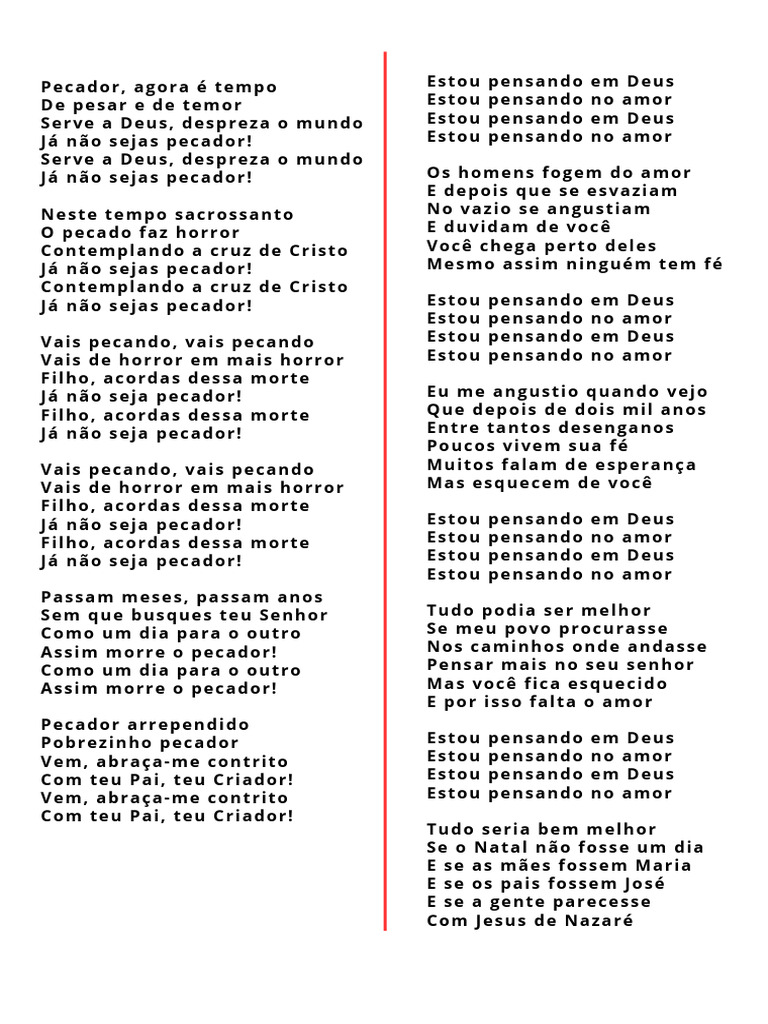 Pecador, agora é tempo
De pesar e de temor
Serve a Deus, despreza o mundo
Já não sejas pecador!
Serve a Deus, despreza o mundo
Já não sejas pecador!

Neste tempo sacrossanto
O pecado faz horror
Contemplando a cruz de Cristo
Já não sejas pecador!
Contemplando a cruz de Cristo
Já não sejas pecador!

Vais pecando, vais pecando
Vais de horror em mais horror
Filho, acordas dessa morte
Já não seja pecador!
Filho, acordas dessa morte
Já não seja pecador!

Vais pecando, vais pecando
Vais de horror em mais horror
Filho, acordas dessa morte
Já não seja pecador!
Filho, acordas dessa morte
Já não seja pecador!

Passam meses, passam anos
Sem que busques teu Senhor
Como um dia para o outro
Assim morre o pecador!
Como um dia para o outro
Assim morre o pecador!

Pecador arrependido
Pobrezinho pecador
Vem, abraça-me contrito
Com teu Pai, teu Criador!
Vem, abraça-me contrito
Com teu Pai, teu Criador!

Estou pensando em Deus
Estou pensando no amor
Estou pensando em Deus
Estou pensando no amor

Os homens fogem do amor
E depois que se esvaziam
No vazio se angustiam
E duvidam de você
Você chega perto deles
Mesmo assim ninguém tem fé

Estou pensando em Deus
Estou pensando no amor
Estou pensando em Deus
Estou pensando no amor

Eu me angustio quando vejo
Que depois de dois mil anos
Entre tantos desenganos
Poucos vivem sua fé
Muitos falam de esperança
Mas esquecem de você

Estou pensando em Deus
Estou pensando no amor
Estou pensando em Deus
Estou pensando no amor

Tudo podia ser melhor
Se meu povo procurasse
Nos caminhos onde andasse
Pensar mais no seu senhor
Mas você fica esquecido
E por isso falta o amor

Estou pensando em Deus
Estou pensando no amor
Estou pensando em Deus
Estou pensando no amor

Tudo seria bem melhor
Se o Natal não fosse um dia
E se as mães fossem Maria
E se os pais fossem José
E se a gente parecesse
Com Jesus de Nazaré